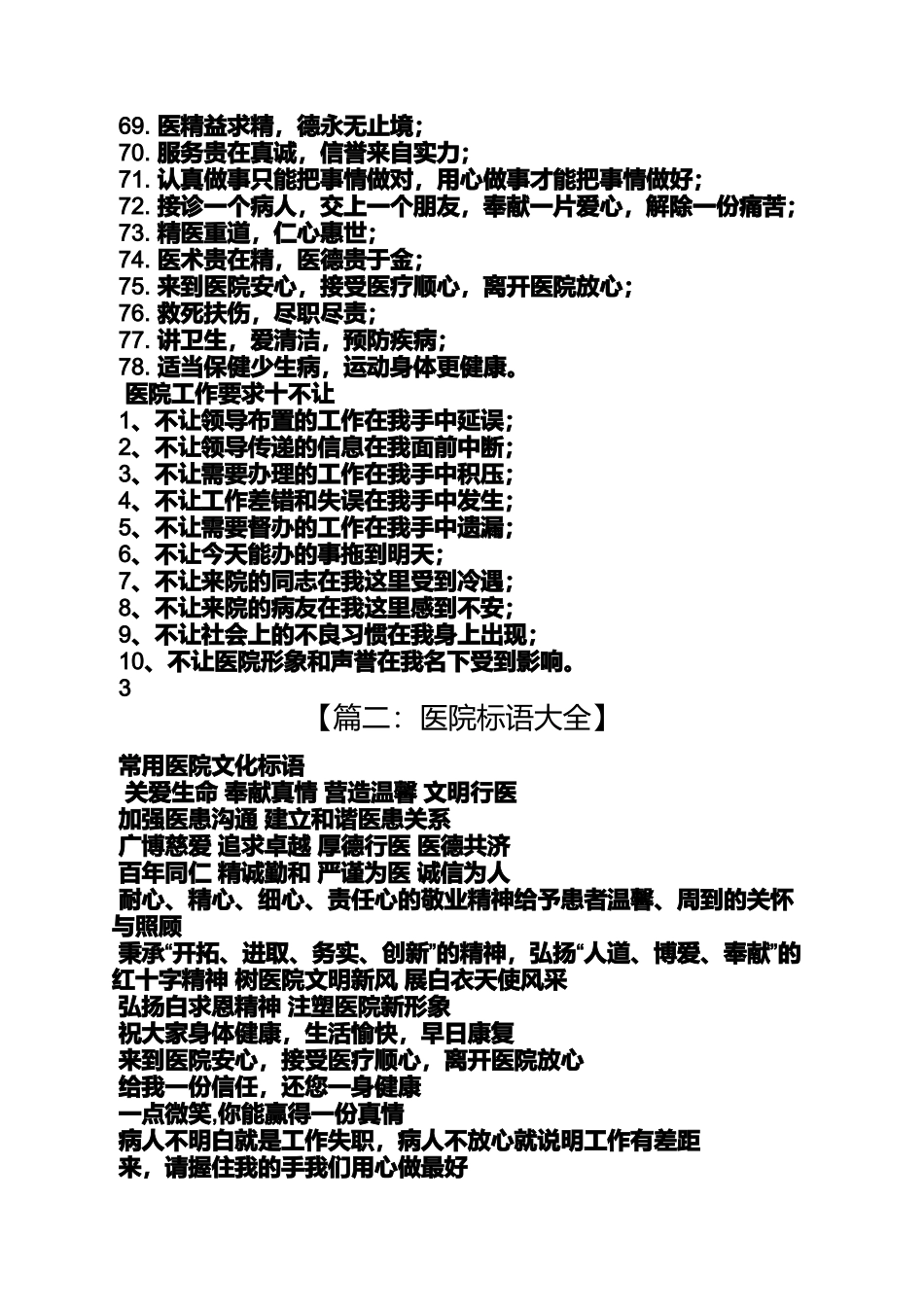 69. 医精益求精，德永无止境；
70. 服务贵在真诚，信誉来自实力；
71. 认真做事只能把事情做对，用心做事才能把事情做好；
72. 接诊一个病人，交上一个朋友，奉献一片爱心，解除一份痛苦；
73. 精医重道，仁心惠世；
74. 医术贵在精，医德贵于金；
75. 来到医院安心，接受医疗顺心，离开医院放心；
76. 救死扶伤，尽职尽责；
77. 讲卫生，爱清洁，预防疾病；
78. 适当保健少生病，运动身体更健康。

医院工作要求十不让

1、不让领导布置的工作在我手中延误；
2、不让领导传递的信息在我面前中断；
3、不让需要办理的工作在我手中积压；
4、不让工作差错和失误在我手中发生；
5、不让需要督办的工作在我手中遗漏；
6、不让今天能办的事拖到明天；
7、不让来院的同志在我这里受到冷遇；
8、不让来院的病友在我这里感到不安；
9、不让社会上的不良习惯在我身上出现；
10、不让医院形象和声誉在我名下受到影响。
3

【篇二：医院标语大全】

常用医院文化标语
关爱生命 奉献真情 营造温馨 文明行医
加强医患沟通 建立和谐医患关系
广博慈爱 追求卓越 厚德行医 医德共济
百年同仁 精诚勤和 严谨为医 诚信为人
耐心、精心、细心、责任心的敬业精神给予患者温馨、周到的关怀与照顾
秉承“开拓、进取、务实、创新”的精神，弘扬“人道、博爱、奉献”的红十字精神 树医院文明新风 展白衣天使风采
弘扬白求恩精神 注塑医院新形象
祝大家身体健康，生活愉快，早日康复
来到医院安心，接受医疗顺心，离开医院放心
给我一份信任，还您一身健康
一点微笑,你能赢得一份真情
病人不明白就是工作失职，病人不放心就说明工作有差距
来，请握住我的手我们用心做最好